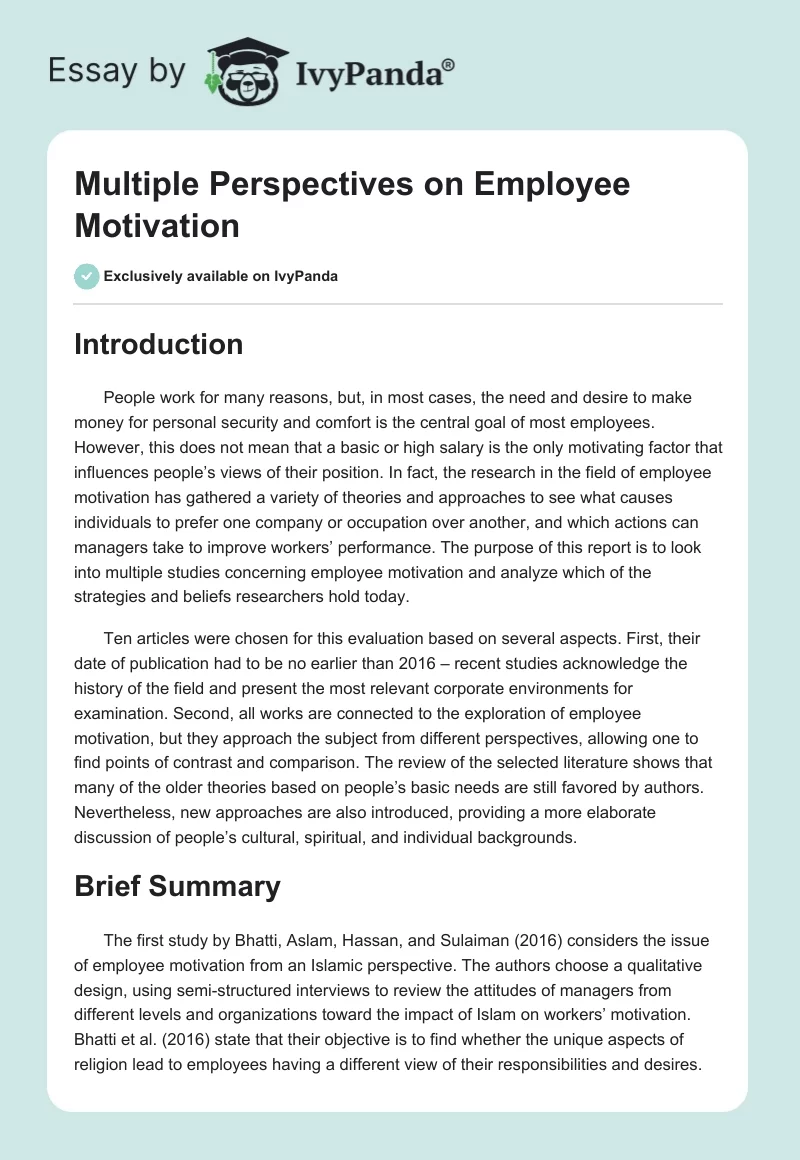 Essay by IvyPanda®

Multiple Perspectives on Employee Motivation

Exclusively available on IvyPanda

Introduction

People work for many reasons, but, in most cases, the need and desire to make money for personal security and comfort is the central goal of most employees. However, this does not mean that a basic or high salary is the only motivating factor that influences people's views of their position. In fact, the research in the field of employee motivation has gathered a variety of theories and approaches to see what causes individuals to prefer one company or occupation over another, and which actions can managers take to improve workers' performance. The purpose of this report is to look into multiple studies concerning employee motivation and analyze which of the strategies and beliefs researchers hold today.

Ten articles were chosen for this evaluation based on several aspects. First, their date of publication had to be no earlier than 2016 – recent studies acknowledge the history of the field and present the most relevant corporate environments for examination. Second, all works are connected to the exploration of employee motivation, but they approach the subject from different perspectives, allowing one to find points of contrast and comparison. The review of the selected literature shows that many of the older theories based on people's basic needs are still favored by authors. Nevertheless, new approaches are also introduced, providing a more elaborate discussion of people's cultural, spiritual, and individual backgrounds.

Brief Summary

The first study by Bhatti, Aslam, Hassan, and Sulaiman (2016) considers the issue of employee motivation from an Islamic perspective. The authors choose a qualitative design, using semi-structured interviews to review the attitudes of managers from different levels and organizations toward the impact of Islam on workers' motivation. Bhatti et al. (2016) state that their objective is to find whether the unique aspects of religion lead to employees having a different view of their responsibilities and desires.